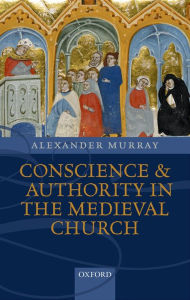 ALEXANDER MURRAY

CONSCIENCE & AUTHORITY IN THE MEDIEVAL CHURCH

OXFORD